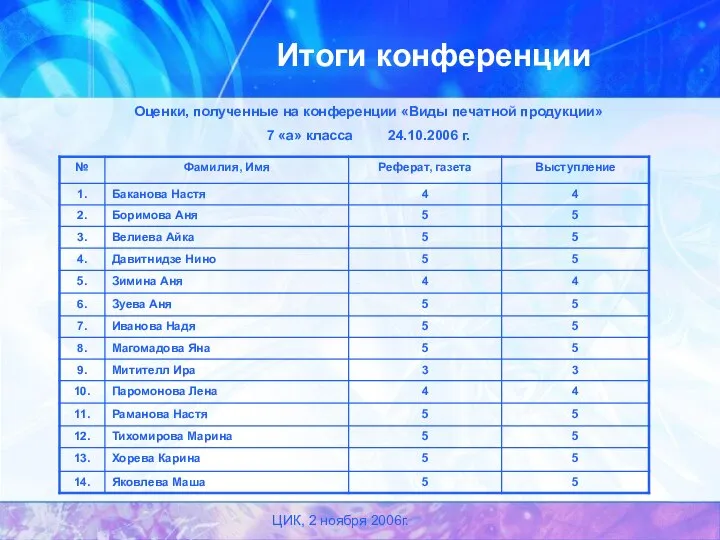 Итоги конференции

Оценки, полученные на конференции «Виды печатной продукции»

7 «а» класса 24.10.2006 г.

| № | Фамилия, Имя | Реферат, газета | Выступление |
|---|---|---|---|
| 1. | Баканова Настя | 4 | 4 |
| 2. | Боримова Аня | 5 | 5 |
| 3. | Велиева Айка | 5 | 5 |
| 4. | Давитнидзе Нино | 5 | 5 |
| 5. | Зимина Аня | 4 | 4 |
| 6. | Зуева Аня | 5 | 5 |
| 7. | Иванова Надя | 5 | 5 |
| 8. | Магомадова Яна | 5 | 5 |
| 9. | Митителл Ира | 3 | 3 |
| 10. | Паромонова Лена | 4 | 4 |
| 11. | Раманова Настя | 5 | 5 |
| 12. | Тихомирова Марина | 5 | 5 |
| 13. | Хорева Карина | 5 | 5 |
| 14. | Яковлева Маша | 5 | 5 |

ЦИК, 2 ноября 2006г.